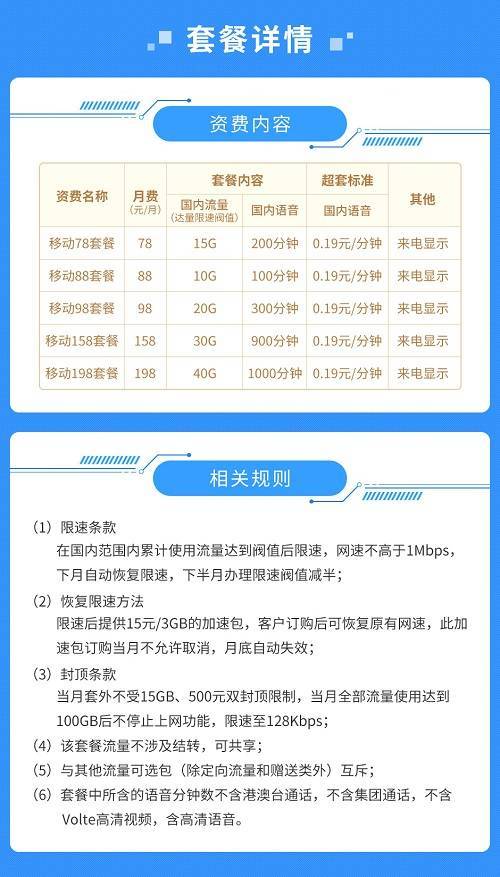 套餐详情

资费内容

| 资费名称 | 月费 (元/月) | 套餐内容 国内流量 (达量限速阀值) | 套餐内容 国内语音 | 超套标准 国内语音 | 其他 |
|---|---|---|---|---|---|
| 移动78套餐 | 78 | 15G | 200分钟 | 0.19元/分钟 | 来电显示 |
| 移动88套餐 | 88 | 10G | 100分钟 | 0.19元/分钟 | 来电显示 |
| 移动98套餐 | 98 | 20G | 300分钟 | 0.19元/分钟 | 来电显示 |
| 移动158套餐 | 158 | 30G | 900分钟 | 0.19元/分钟 | 来电显示 |
| 移动198套餐 | 198 | 40G | 1000分钟 | 0.19元/分钟 | 来电显示 |

相关规则

(1) 限速条款
在国内范围内累计使用流量达到阀值后限速，网速不高于1Mbps，下月自动恢复限速，下半月办理限速阀值减半；

(2) 恢复限速方法
限速后提供15元/3GB的加速包，客户订购后可恢复原有网速，此加速包订购当月不允许取消，月底自动失效；

(3) 封顶条款
当月套外不受15GB、500元双封顶限制，当月全部流量使用达到100GB后不停止上网功能，限速至128Kbps；

(4) 该套餐流量不涉及结转，可共享；

(5) 与其他流量可选包（除定向流量和赠送类外）互斥；

(6) 套餐中所含的语音分钟数不含港澳台通话，不含集团通话，不含Volte高清视频，含高清语音。